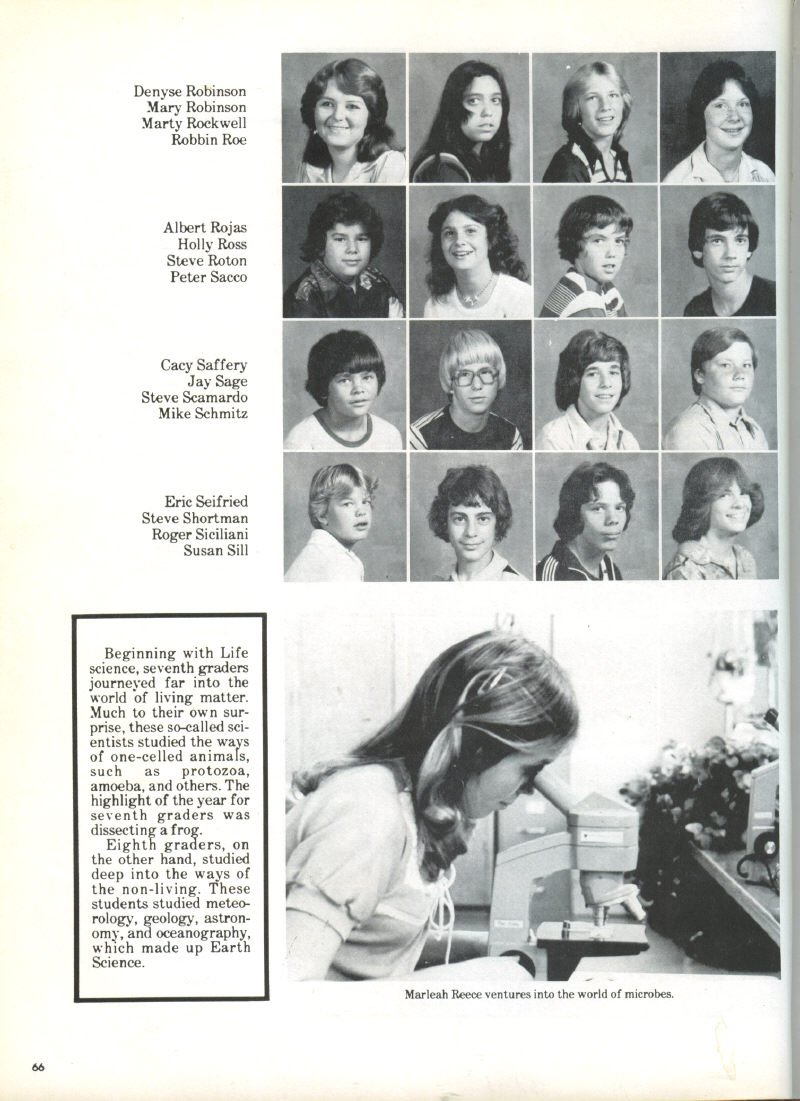 Denyse Robinson
Mary Robinson
Marty Rockwell
Robbin Roe

Albert Rojas
Holly Ross
Steve Roton
Peter Sacco

Cacy Saffery
Jay Sage
Steve Scamardo
Mike Schmitz

Eric Seifried
Steve Shortman
Roger Siciliani
Susan Sill

Beginning with Life science, seventh graders journeyed far into the world of living matter. Much to their own surprise, these so-called scientists studied the ways of one-celled animals, such as protozoa, amoeba, and others. The highlight of the year for seventh graders was dissecting a frog.

Eighth graders, on the other hand, studied deep into the ways of the non-living. These students studied meteorology, geology, astronomy, and oceanography, which made up Earth Science.

Marleah Reece ventures into the world of microbes.

66